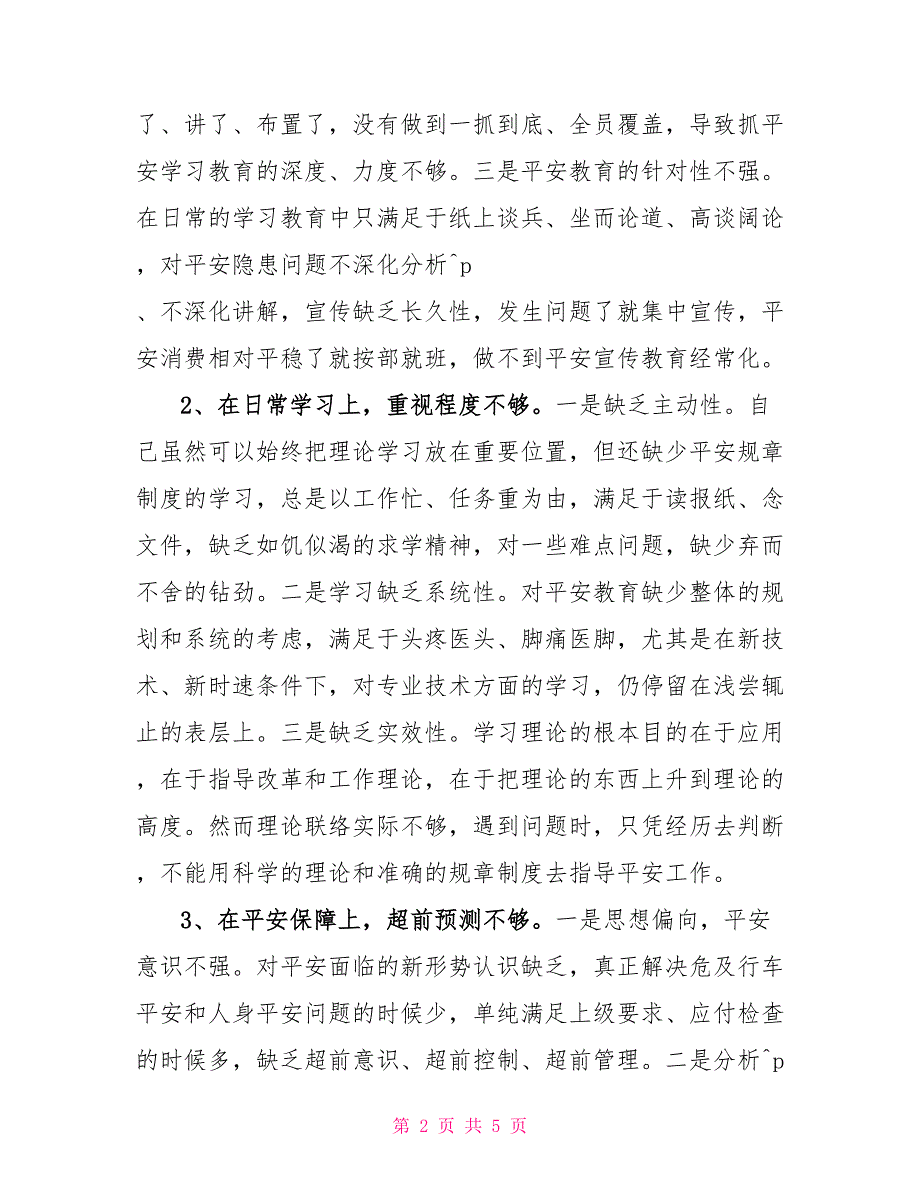 了、讲了、布置了，没有做到一抓到底、全员覆盖，导致抓平安学习教育的深度、力度不够。三是平安教育的针对性不强。在日常的学习教育中只满足于纸上谈兵、坐而论道、高谈阔论，对平安隐患问题不深化分析^p
、不深化讲解，宣传缺乏长久性，发生问题了就集中宣传，平安消费相对平稳了就按部就班，做不到平安宣传教育经常化。

2、在日常学习上，重视程度不够。一是缺乏主动性。自己虽然可以始终把理论学习放在重要位置，但还缺少平安规章制度的学习，总是以工作忙、任务重为由，满足于读报纸、念文件，缺乏如饥似渴的求学精神，对一些难点问题，缺少弃而不舍的钻劲。二是学习缺乏系统性。对平安教育缺少整体的规划和系统的考虑，满足于头疼医头、脚痛医脚，尤其是在新技术、新时速条件下，对专业技术方面的学习，仍停留在浅尝辄止的表层上。三是缺乏实效性。学习理论的根本目的在于应用，在于指导改革和工作理论，在于把理论的东西上升到理论的高度。然而理论联络实际不够，遇到问题时，只凭经历去判断，不能用科学的理论和准确的规章制度去指导平安工作。

3、在平安保障上，超前预测不够。一是思想偏向，平安意识不强。对平安面临的新形势认识缺乏，真正解决危及行车平安和人身平安问题的时候少，单纯满足上级要求、应付检查的时候多，缺乏超前意识、超前控制、超前管理。二是分析^p

第 2 页 共 5 页